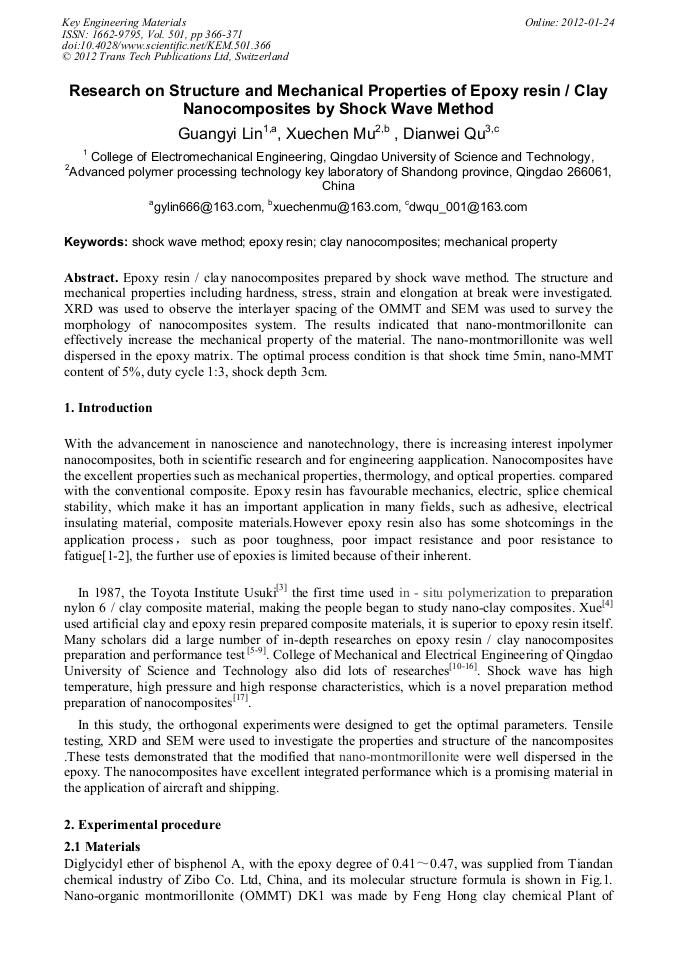 Key Engineering Materials
ISSN: 1662-9795, Vol. 501, pp 366-371
doi:10.4028/www.scientific.net/KEM.501.366
© 2012 Trans Tech Publications Ltd, Switzerland

Online: 2012-01-24

Research on Structure and Mechanical Properties of Epoxy resin / Clay Nanocomposites by Shock Wave Method

Guangyi Lin$^{1,a}$, Xuechen Mu$^{2,b}$ , Dianwei Qu$^{3,c}$

$^{1}$ College of Electromechanical Engineering, Qingdao University of Science and Technology, $^{2}$Advanced polymer processing technology key laboratory of Shandong province, Qingdao 266061, China

$^{a}$gylin666@163.com, $^{b}$xuechenmu@163.com, $^{c}$dwqu_001@163.com

Keywords: shock wave method; epoxy resin; clay nanocomposites; mechanical property

Abstract. Epoxy resin / clay nanocomposites prepared by shock wave method. The structure and mechanical properties including hardness, stress, strain and elongation at break were investigated. XRD was used to observe the interlayer spacing of the OMMT and SEM was used to survey the morphology of nanocomposites system. The results indicated that nano-montmorillonite can effectively increase the mechanical property of the material. The nano-montmorillonite was well dispersed in the epoxy matrix. The optimal process condition is that shock time 5min, nano-MMT content of 5%, duty cycle 1:3, shock depth 3cm.

1. Introduction

With the advancement in nanoscience and nanotechnology, there is increasing interest inpolymer nanocomposites, both in scientific research and for engineering aapplication. Nanocomposites have the excellent properties such as mechanical properties, thermology, and optical properties. compared with the conventional composite. Epoxy resin has favourable mechanics, electric, splice chemical stability, which make it has an important application in many fields, such as adhesive, electrical insulating material, composite materials.However epoxy resin also has some shotcomings in the application process， such as poor toughness, poor impact resistance and poor resistance to fatigue[1-2], the further use of epoxies is limited because of their inherent.

In 1987, the Toyota Institute Usuki$^{[3]}$ the first time used in - situ polymerization to preparation nylon 6 / clay composite material, making the people began to study nano-clay composites. Xue$^{[4]}$ used artificial clay and epoxy resin prepared composite materials, it is superior to epoxy resin itself. Many scholars did a large number of in-depth researches on epoxy resin / clay nanocomposites preparation and performance test$^{[5-9]}$. College of Mechanical and Electrical Engineering of Qingdao University of Science and Technology also did lots of researches$^{[10-16]}$. Shock wave has high temperature, high pressure and high response characteristics, which is a novel preparation method preparation of nanocomposites$^{[17]}$.

In this study, the orthogonal experiments were designed to get the optimal parameters. Tensile testing, XRD and SEM were used to investigate the properties and structure of the nancomposites .These tests demonstrated that the modified that nano-montmorillonite were well dispersed in the epoxy. The nanocomposites have excellent integrated performance which is a promising material in the application of aircraft and shipping.

2. Experimental procedure

2.1 Materials

Diglycidyl ether of bisphenol A, with the epoxy degree of 0.41～0.47, was supplied from Tiandan chemical industry of Zibo Co. Ltd, China, and its molecular structure formula is shown in Fig.1. Nano-organic montmorillonite (OMMT) DK1 was made by Feng Hong clay chemical Plant of